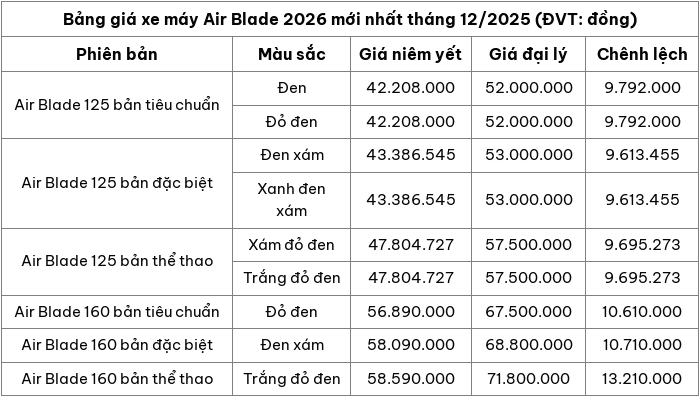 Bảng giá xe máy Air Blade 2026 mới nhất tháng 12/2025 (ĐVT: đồng)

| Phiên bản | Màu sắc | Giá niêm yết | Giá đại lý | Chênh lệch |
|---|---|---|---|---|
| Air Blade 125 bản tiêu chuẩn | Đen | 42.208.000 | 52.000.000 | 9.792.000 |
| | Đỏ đen | 42.208.000 | 52.000.000 | 9.792.000 |
| Air Blade 125 bản đặc biệt | Đen xám | 43.386.545 | 53.000.000 | 9.613.455 |
| | Xanh đen xám | 43.386.545 | 53.000.000 | 9.613.455 |
| Air Blade 125 bản thể thao | Xám đỏ đen | 47.804.727 | 57.500.000 | 9.695.273 |
| | Trắng đỏ đen | 47.804.727 | 57.500.000 | 9.695.273 |
| Air Blade 160 bản tiêu chuẩn | Đỏ đen | 56.890.000 | 67.500.000 | 10.610.000 |
| Air Blade 160 bản đặc biệt | Đen xám | 58.090.000 | 68.800.000 | 10.710.000 |
| Air Blade 160 bản thể thao | Trắng đỏ đen | 58.590.000 | 71.800.000 | 13.210.000 |